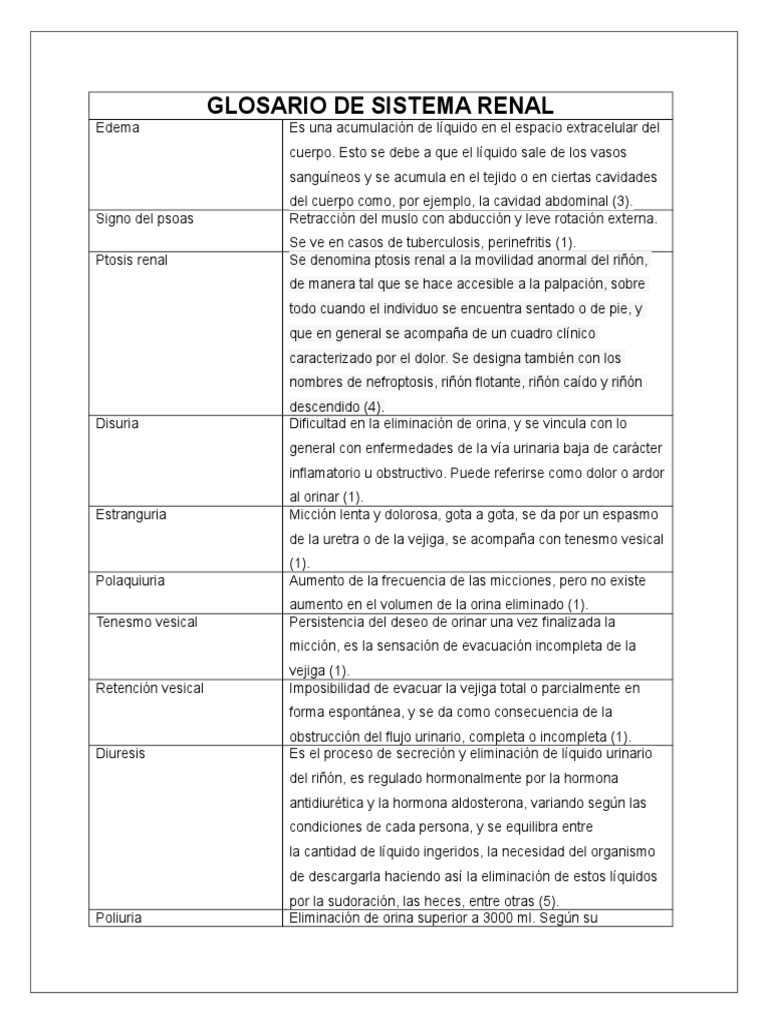 | GLOSARIO DE SISTEMA RENAL | |
|---|---|
| Edema | Es una acumulación de líquido en el espacio extracelular del cuerpo. Esto se debe a que el líquido sale de los vasos sanguíneos y se acumula en el tejido o en ciertas cavidades del cuerpo como, por ejemplo, la cavidad abdominal (3). |
| Signo del psoas | Retracción del muslo con abducción y leve rotación externa. Se ve en casos de tuberculosis, perinefritis (1). |
| Ptosis renal | Se denomina ptosis renal a la movilidad anormal del riñón, de manera tal que se hace accesible a la palpación, sobre todo cuando el individuo se encuentra sentado o de pie, y que en general se acompaña de un cuadro clínico caracterizado por el dolor. Se designa también con los nombres de nefroptosis, riñón flotante, riñón caído y riñón descendido (4). |
| Disuria | Dificultad en la eliminación de orina, y se vincula con lo general con enfermedades de la vía urinaria baja de carácter inflamatorio u obstructivo. Puede referirse como dolor o ardor al orinar (1). |
| Estranguria | Micción lenta y dolorosa, gota a gota, se da por un espasmo de la uretra o de la vejiga, se acompaña con tenesmo vesical (1). |
| Polaquiuria | Aumento de la frecuencia de las micciones, pero no existe aumento en el volumen de la orina eliminado (1). |
| Tenesmo vesical | Persistencia del deseo de orinar una vez finalizada la micción, es la sensación de evacuación incompleta de la vejiga (1). |
| Retención vesical | Imposibilidad de evacuar la vejiga total o parcialmente en forma espontánea, y se da como consecuencia de la obstrucción del flujo urinario, completa o incompleta (1). |
| Diuresis | Es el proceso de secreción y eliminación de líquido urinario del riñón, es regulado hormonalmente por la hormona antidiurética y la hormona aldosterona, variando según las condiciones de cada persona, y se equilibra entre la cantidad de líquido ingeridos, la necesidad del organismo de descargarla haciendo así la eliminación de estos líquidos por la sudoración, las heces, entre otras (5). |
| Poliuria | Eliminación de orina superior a 3000 ml. Según su |